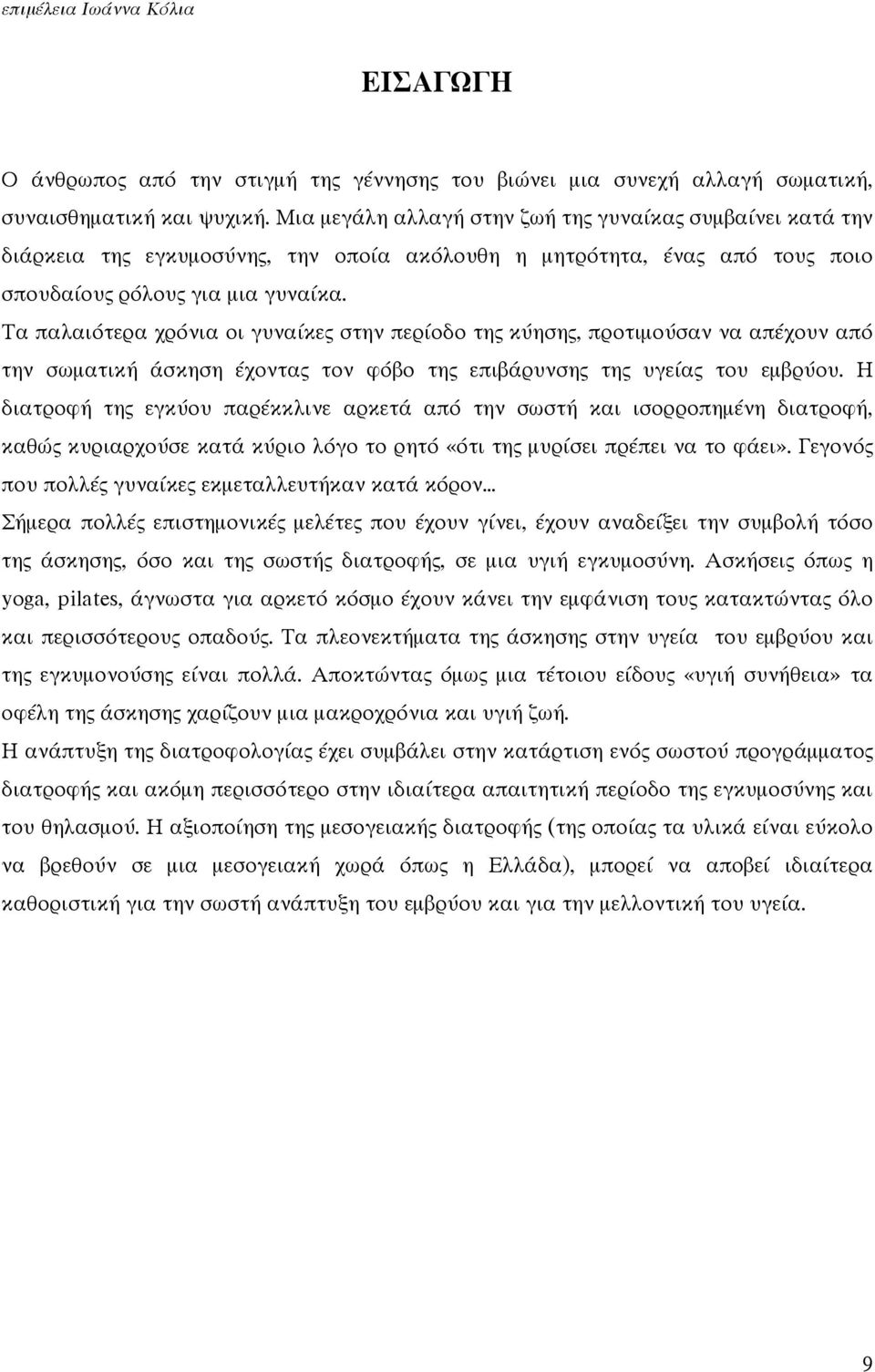 επιμέλεια Ιωάννα Κόλια

ΕΙΣΑΓΩΓΗ

Ο άνθρωπος από την στιγμή της γέννησης του βιώνει μια συνεχή αλλαγή σωματική, συναισθηματική και ψυχική. Μια μεγάλη αλλαγή στην ζωή της γυναίκας συμβαίνει κατά την διάρκεια της εγκυμοσύνης, την οποία ακόλουθη η μητρότητα, ένας από τους ποιο σπουδαίους ρόλους για μια γυναίκα.

Τα παλαιότερα χρόνια οι γυναίκες στην περίοδο της κύησης, προτιμούσαν να απέχουν από την σωματική άσκηση έχοντας τον φόβο της επιβάρυνσης της υγείας του εμβρύου. Η διατροφή της εγκύου παρέκκλινε αρκετά από την σωστή και ισορροπημένη διατροφή, καθώς κυριαρχούσε κατά κύριο λόγο το ρητό «ότι της μυρίσει πρέπει να το φάει». Γεγονός που πολλές γυναίκες εκμεταλλευτήκαν κατά κόρον...

Σήμερα πολλές επιστημονικές μελέτες που έχουν γίνει, έχουν αναδείξει την συμβολή τόσο της άσκησης, όσο και της σωστής διατροφής, σε μια υγιή εγκυμοσύνη. Ασκήσεις όπως η yoga, pilates, άγνωστα για αρκετό κόσμο έχουν κάνει την εμφάνιση τους κατακτώντας όλο και περισσότερους οπαδούς. Τα πλεονεκτήματα της άσκησης στην υγεία του εμβρύου και της εγκυμονούσης είναι πολλά. Αποκτώντας όμως μια τέτοιου είδους «υγιή συνήθεια» τα οφέλη της άσκησης χαρίζουν μια μακροχρόνια και υγιή ζωή.

Η ανάπτυξη της διατροφολογίας έχει συμβάλει στην κατάρτιση ενός σωστού προγράμματος διατροφής και ακόμη περισσότερο στην ιδιαίτερα απαιτητική περίοδο της εγκυμοσύνης και του θηλασμού. Η αξιοποίηση της μεσογειακής διατροφής (της οποίας τα υλικά είναι εύκολο να βρεθούν σε μια μεσογειακή χωρά όπως η Ελλάδα), μπορεί να αποβεί ιδιαίτερα καθοριστική για την σωστή ανάπτυξη του εμβρύου και για την μελλοντική του υγεία.

9